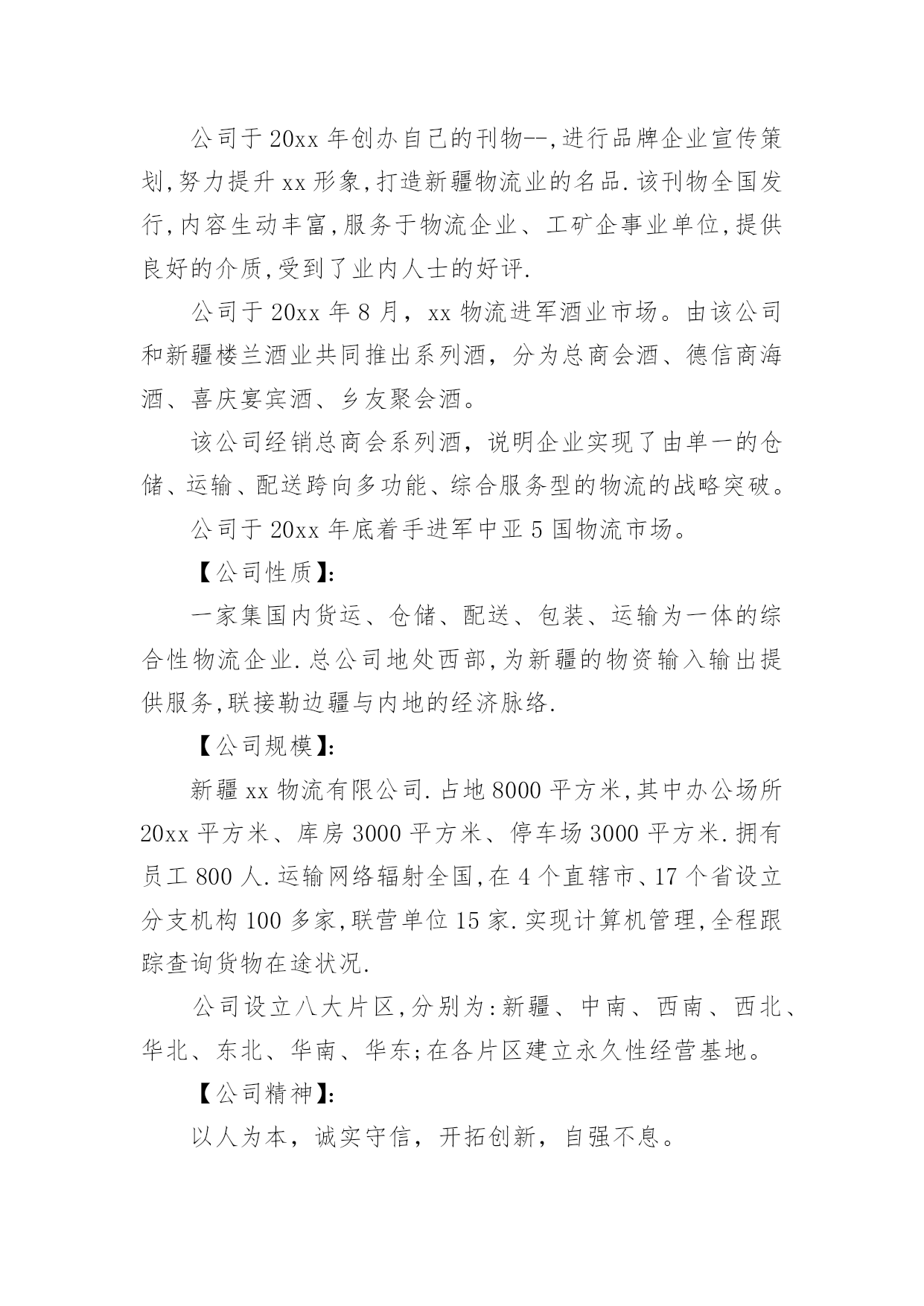 公司于20xx年创办自己的刊物--,进行品牌企业宣传策划,努力提升xx形象,打造新疆物流业的名品.该刊物全国发行,内容生动丰富,服务于物流企业、工矿企事业单位,提供良好的介质,受到了业内人士的好评.

公司于20xx年8月，xx物流进军酒业市场。由该公司和新疆楼兰酒业共同推出系列酒，分为总商会酒、德信商海酒、喜庆宴宾酒、乡友聚会酒。

该公司经销总商会系列酒，说明企业实现了由单一的仓储、运输、配送跨向多功能、综合服务型的物流的战略突破。

公司于20xx年底着手进军中亚5国物流市场。

【公司性质】:

一家集国内货运、仓储、配送、包装、运输为一体的综合性物流企业.总公司地处西部,为新疆的物资输入输出提供服务,联接勒边疆与内地的经济脉络.

【公司规模】:

新疆xx物流有限公司.占地8000平方米,其中办公场所20xx平方米、库房3000平方米、停车场3000平方米.拥有员工800人.运输网络辐射全国,在4个直辖市、17个省设立分支机构100多家,联营单位15家.实现计算机管理,全程跟踪查询货物在途状况.

公司设立八大片区,分别为:新疆、中南、西南、西北、华北、东北、华南、华东;在各片区建立永久性经营基地。

【公司精神】:

以人为本，诚实守信，开拓创新，自强不息。